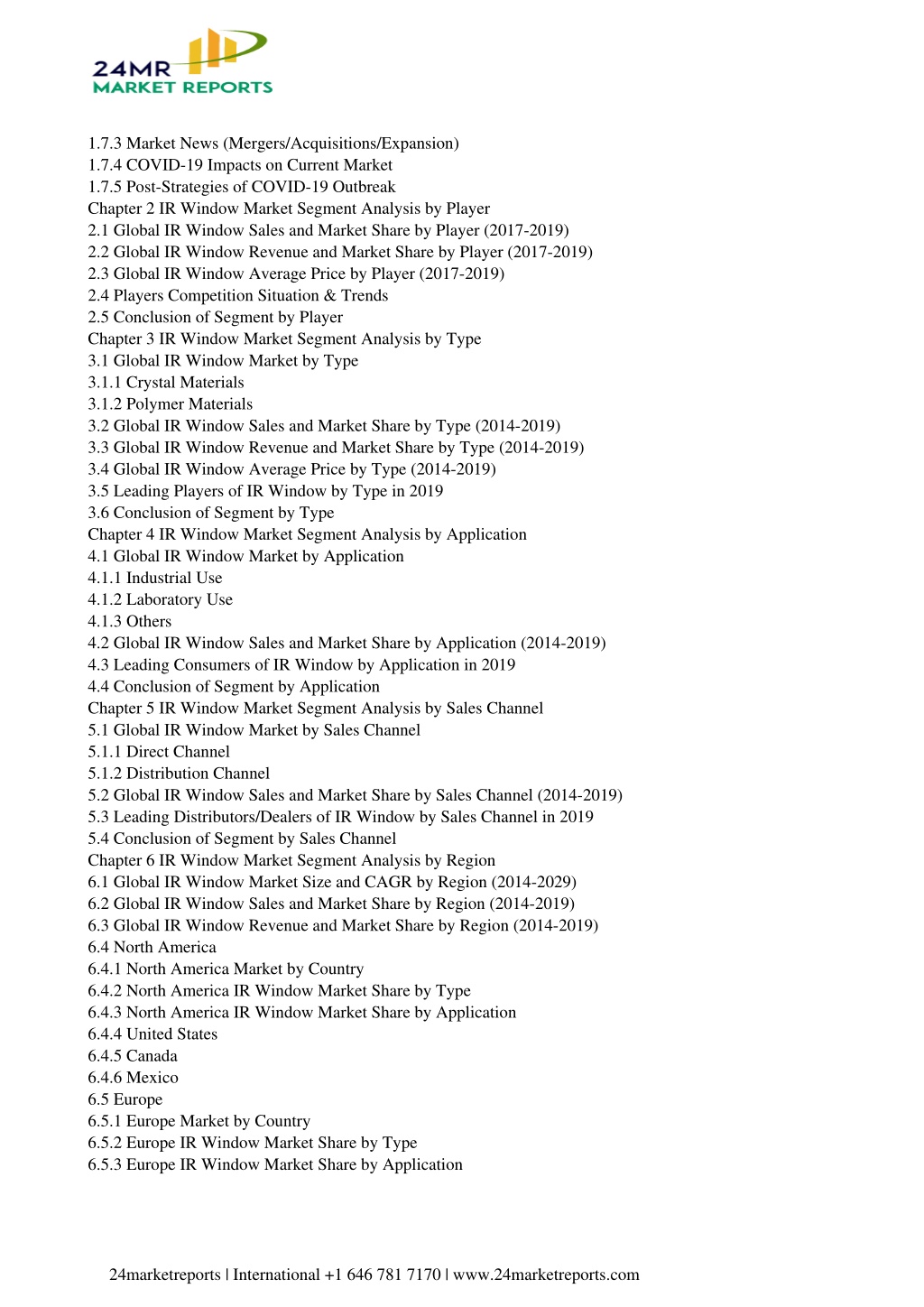 24MR
MARKET REPORTS

1.7.3 Market News (Mergers/Acquisitions/Expansion)
1.7.4 COVID-19 Impacts on Current Market
1.7.5 Post-Strategies of COVID-19 Outbreak
Chapter 2 IR Window Market Segment Analysis by Player
2.1 Global IR Window Sales and Market Share by Player (2017-2019)
2.2 Global IR Window Revenue and Market Share by Player (2017-2019)
2.3 Global IR Window Average Price by Player (2017-2019)
2.4 Players Competition Situation & Trends
2.5 Conclusion of Segment by Player
Chapter 3 IR Window Market Segment Analysis by Type
3.1 Global IR Window Market by Type
3.1.1 Crystal Materials
3.1.2 Polymer Materials
3.2 Global IR Window Sales and Market Share by Type (2014-2019)
3.3 Global IR Window Revenue and Market Share by Type (2014-2019)
3.4 Global IR Window Average Price by Type (2014-2019)
3.5 Leading Players of IR Window by Type in 2019
3.6 Conclusion of Segment by Type
Chapter 4 IR Window Market Segment Analysis by Application
4.1 Global IR Window Market by Application
4.1.1 Industrial Use
4.1.2 Laboratory Use
4.1.3 Others
4.2 Global IR Window Sales and Market Share by Application (2014-2019)
4.3 Leading Consumers of IR Window by Application in 2019
4.4 Conclusion of Segment by Application
Chapter 5 IR Window Market Segment Analysis by Sales Channel
5.1 Global IR Window Market by Sales Channel
5.1.1 Direct Channel
5.1.2 Distribution Channel
5.2 Global IR Window Sales and Market Share by Sales Channel (2014-2019)
5.3 Leading Distributors/Dealers of IR Window by Sales Channel in 2019
5.4 Conclusion of Segment by Sales Channel
Chapter 6 IR Window Market Segment Analysis by Region
6.1 Global IR Window Market Size and CAGR by Region (2014-2029)
6.2 Global IR Window Sales and Market Share by Region (2014-2019)
6.3 Global IR Window Revenue and Market Share by Region (2014-2019)
6.4 North America
6.4.1 North America Market by Country
6.4.2 North America IR Window Market Share by Type
6.4.3 North America IR Window Market Share by Application
6.4.4 United States
6.4.5 Canada
6.4.6 Mexico
6.5 Europe
6.5.1 Europe Market by Country
6.5.2 Europe IR Window Market Share by Type
6.5.3 Europe IR Window Market Share by Application

24marketreports | International +1 646 781 7170 | www.24marketreports.com